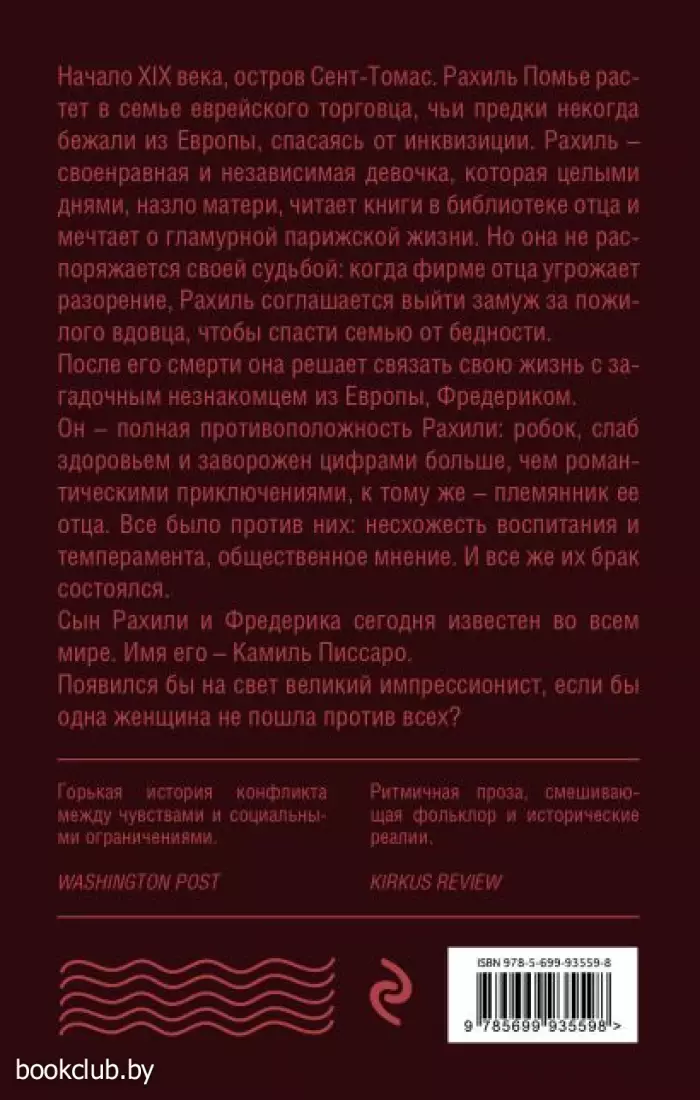 Начало XIX века, остров Сент-Томас. Рахиль Помье растет в семье еврейского торговца, чьи предки некогда бежали из Европы, спасаясь от инквизиции. Рахиль – своенравная и независимая девочка, которая целыми днями, назло матери, читает книги в библиотеке отца и мечтает о гламурной парижской жизни. Но она не распоряжается своей судьбой: когда фирме отца угрожает разорение, Рахиль соглашается выйти замуж за пожилого вдовца, чтобы спасти семью от бедности.

После его смерти она решает связать свою жизнь с загадочным незнакомцем из Европы, Фредериком.

Он – полная противоположность Рахили: робок, слаб здоровьем и заворожен цифрами больше, чем романтическими приключениями, к тому же – племянник ее отца. Все было против них: несхожесть воспитания и темперамента, общественное мнение. И все же их брак состоялся.

Сын Рахили и Фредерика сегодня известен во всем мире. Имя его – Камиль Писсаро.

Появился бы на свет великий импрессионист, если бы одна женщина не пошла против всех?

Горькая история конфликта между чувствами и социальными ограничениями.

WASHINGTON POST

Ритмичная проза, смешивающая фольклор и исторические реалии.

KIRKUS REVIEW

ISBN 978-5-699-93559-8

9 785699 935598 >

bookclub.by